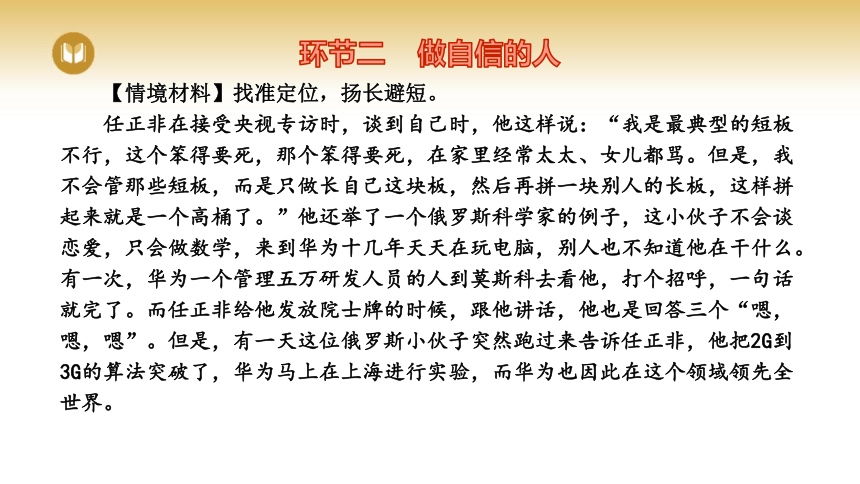 环节二　做自信的人

【情境材料】找准定位，扬长避短。

任正非在接受央视专访时，谈到自己时，他这样说：“我是最典型的短板不行，这个笨得要死，那个笨得要死，在家里经常太太、女儿都骂。但是，我不会管那些短板，而是只做长自己这块板，然后再拼一块别人的长板，这样拼起来就是一个高桶了。”他还举了一个俄罗斯科学家的例子，这小伙子不会谈恋爱，只会做数学，来到华为十几年天天在玩电脑，别人也不知道他在干什么。有一次，华为一个管理五万研发人员的人到莫斯科去看他，打个招呼，一句话就完了。而任正非给他发放院士牌的时候，跟他讲话，他也是回答三个“嗯，嗯，嗯”。但是，有一天这位俄罗斯小伙子突然跑过来告诉任正非，他把2G到3G的算法突破了，华为马上在上海进行实验，而华为也因此在这个领域领先全世界。